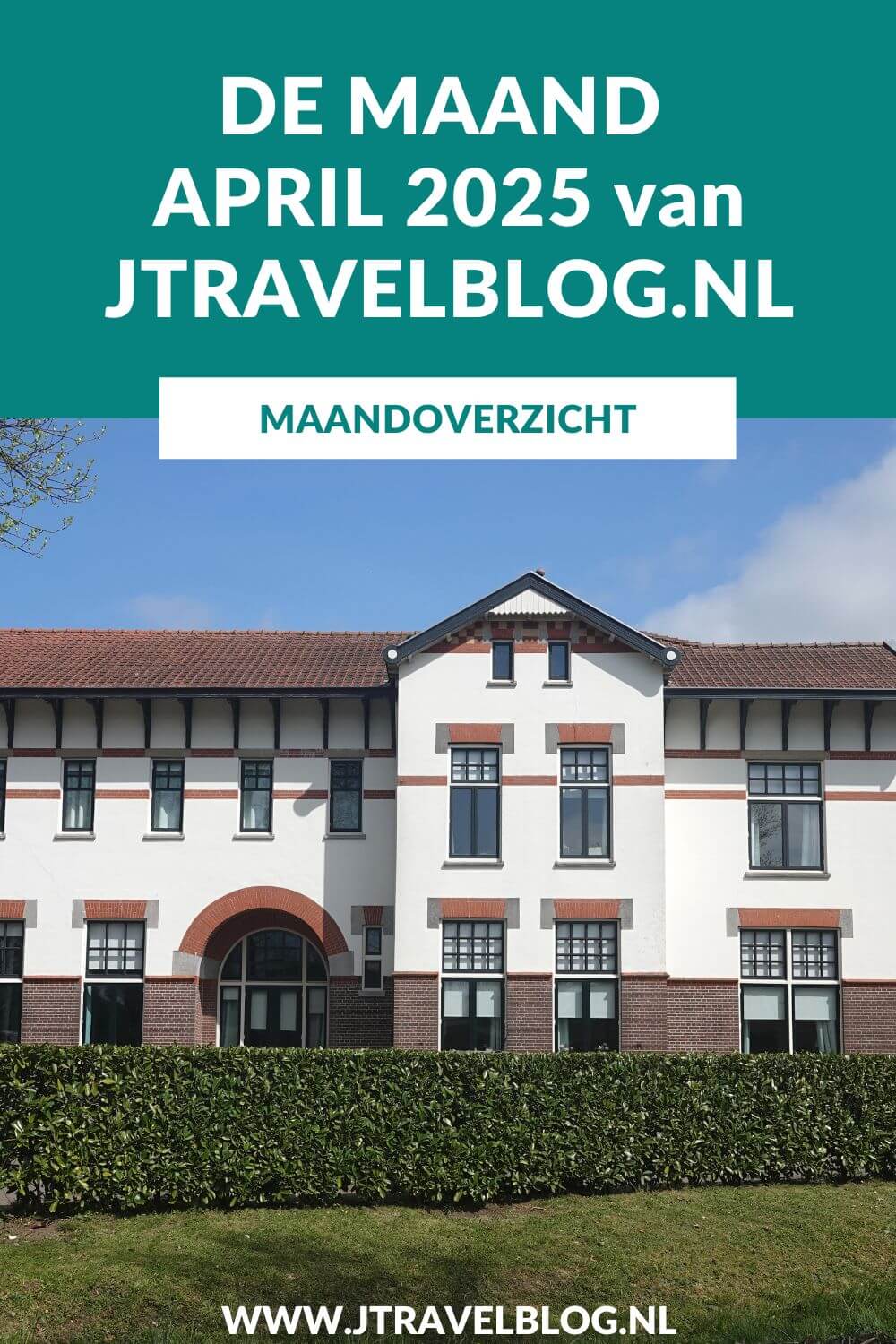 DE MAAND APRIL 2025 van JTRAVELBLOG.NL

MAANDOVERZICHT

WWW.JTRAVELBLOG.NL